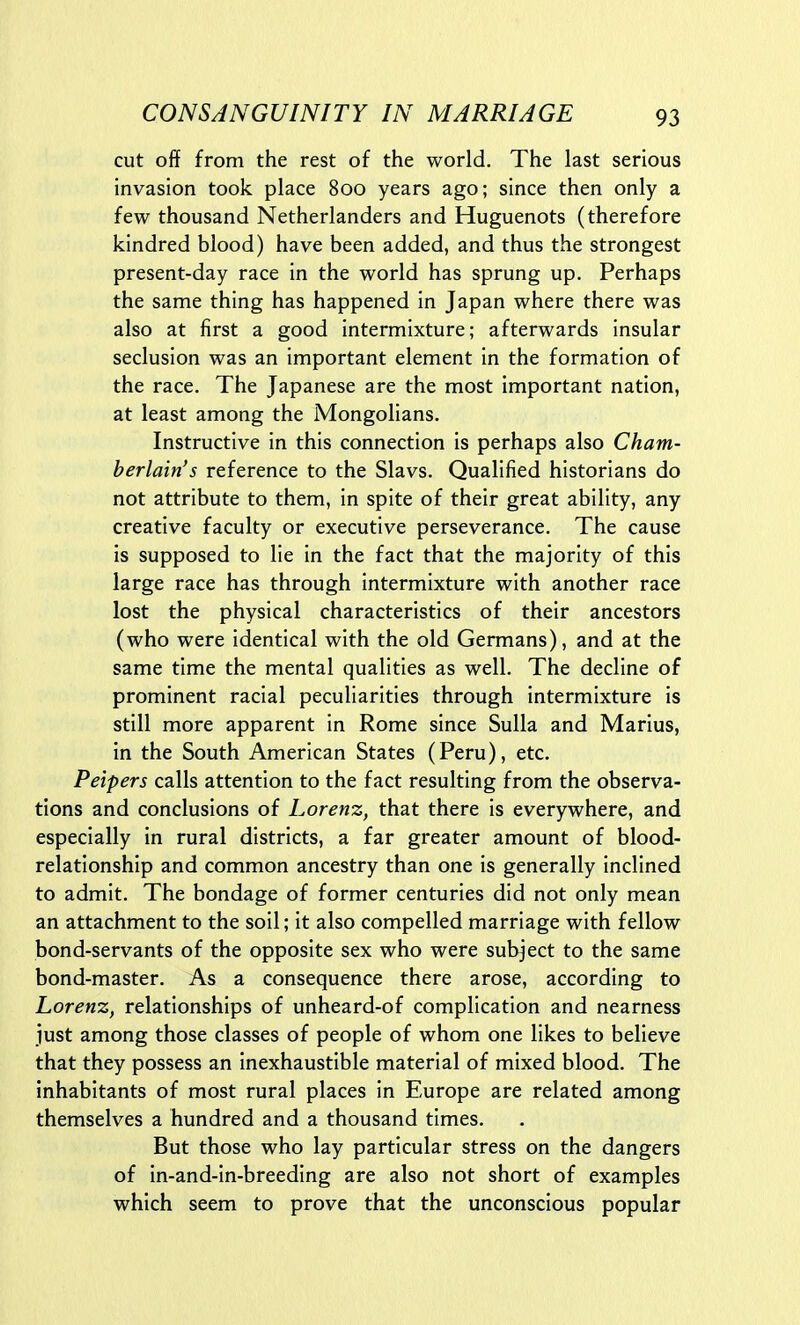 CONSANGUINITY IN MARRIAGE 93

cut off from the rest of the world. The last serious invasion took place 800 years ago; since then only a few thousand Netherlanders and Huguenots (therefore kindred blood) have been added, and thus the strongest present-day race in the world has sprung up. Perhaps the same thing has happened in Japan where there was also at first a good intermixture; afterwards insular seclusion was an important element in the formation of the race. The Japanese are the most important nation, at least among the Mongolians.

Instructive in this connection is perhaps also Chamberlain's reference to the Slavs. Qualified historians do not attribute to them, in spite of their great ability, any creative faculty or executive perseverance. The cause is supposed to lie in the fact that the majority of this large race has through intermixture with another race lost the physical characteristics of their ancestors (who were identical with the old Germans), and at the same time the mental qualities as well. The decline of prominent racial peculiarities through intermixture is still more apparent in Rome since Sulla and Marius, in the South American States (Peru), etc.

Peipers calls attention to the fact resulting from the observations and conclusions of Lorenz, that there is everywhere, and especially in rural districts, a far greater amount of blood-relationship and common ancestry than one is generally inclined to admit. The bondage of former centuries did not only mean an attachment to the soil; it also compelled marriage with fellow bond-servants of the opposite sex who were subject to the same bond-master. As a consequence there arose, according to Lorenz, relationships of unheard-of complication and nearness just among those classes of people of whom one likes to believe that they possess an inexhaustible material of mixed blood. The inhabitants of most rural places in Europe are related among themselves a hundred and a thousand times.

But those who lay particular stress on the dangers of in-and-in-breeding are also not short of examples which seem to prove that the unconscious popular